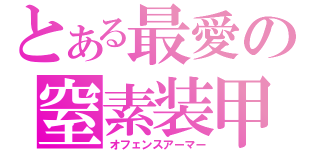 とある最愛の
窒素装甲
オフェンスアーマー